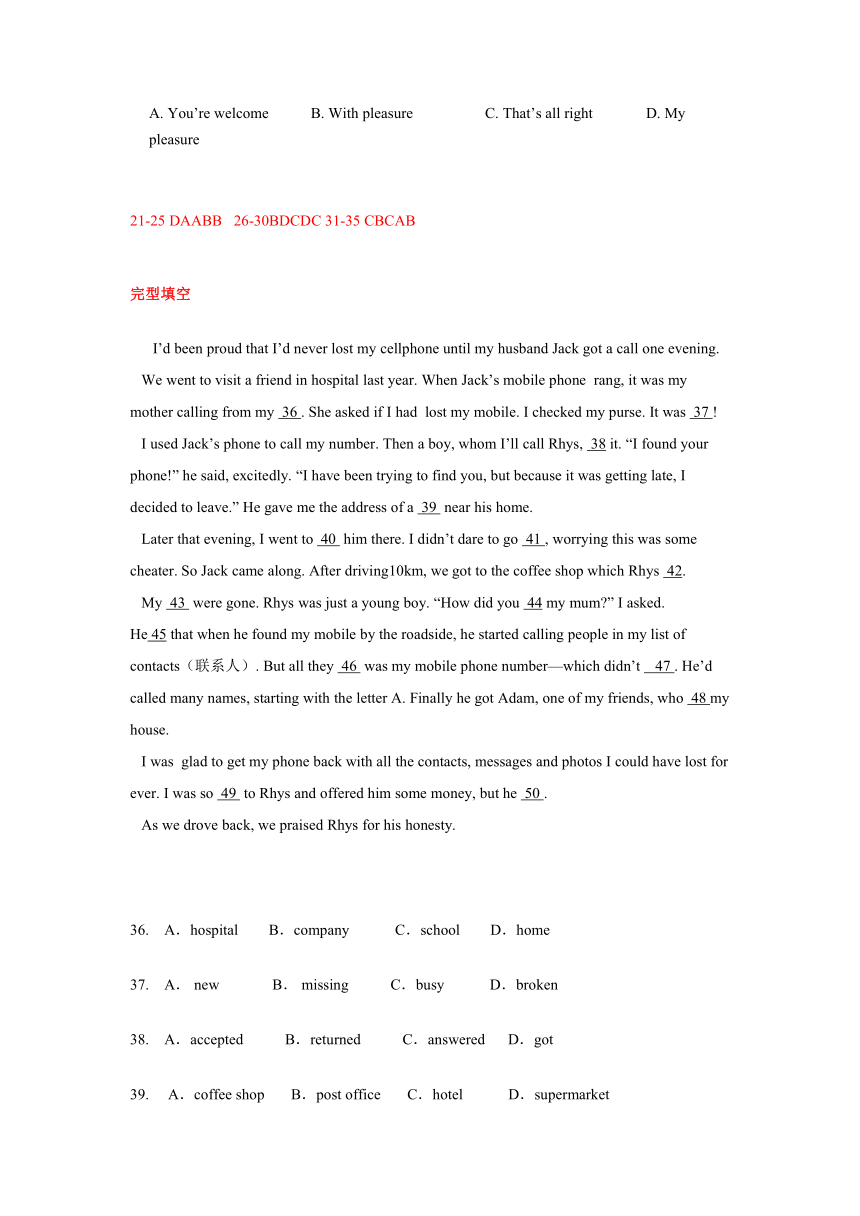 A. You're welcome B. With pleasure C. That's all right D. My pleasure

21-25 DAABB 26-30BDCDC 31-35 CBCAB

完型填空

I'd been proud that I'd never lost my cellphone until my husband Jack got a call one evening.

We went to visit a friend in hospital last year. When Jack's mobile phone rang, it was my mother calling from my 36 . She asked if I had lost my mobile. I checked my purse. It was 37 !

I used Jack's phone to call my number. Then a boy, whom I'll call Rhys, 38 it. "I found your phone!" he said, excitedly. "I have been trying to find you, but because it was getting late, I decided to leave." He gave me the address of a 39 near his home.

Later that evening, I went to 40 him there. I didn't dare to go 41 , worrying this was some cheater. So Jack came along. After driving10km, we got to the coffee shop which Rhys 42.

My 43 were gone. Rhys was just a young boy. "How did you 44 my mum?" I asked.

He 45 that when he found my mobile by the roadside, he started calling people in my list of contacts（联系人）. But all they 46 was my mobile phone number—which didn't 47 . He'd called many names, starting with the letter A. Finally he got Adam, one of my friends, who 48 my house.

I was glad to get my phone back with all the contacts, messages and photos I could have lost for ever. I was so 49 to Rhys and offered him some money, but he 50 .

As we drove back, we praised Rhys for his honesty.

36. A．hospital B．company C．school D．home

37. A． new B． missing C．busy D．broken

38. A．accepted B．returned C．answered D．got

39. A．coffee shop B．post office C．hotel D．supermarket